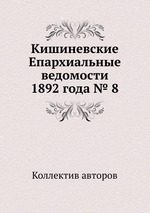 Кишиневские Епархиальные ведомости 1892 года № 8

Коллектив авторов